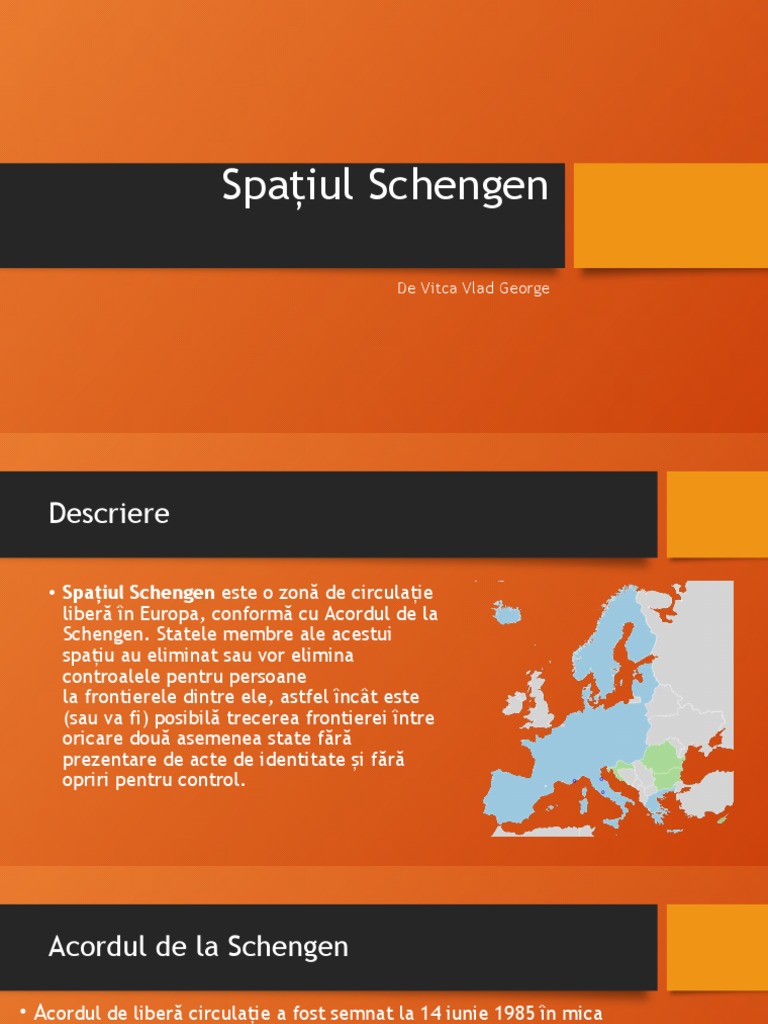 Spațiul Schengen

De Vitca Vlad George

Descriere

• Spațiul Schengen este o zonă de circulație liberă în Europa, conformă cu Acordul de la Schengen. Statele membre ale acestui spațiu au eliminat sau vor elimina controalele pentru persoane la frontierele dintre ele, astfel încât este (sau va fi) posibilă trecerea frontierei între oricare două asemenea state fără prezentare de acte de identitate și fără opriri pentru control.

Acordul de la Schengen

• Acordul de liberă circulație a fost semnat la 14 iunie 1985 în mica